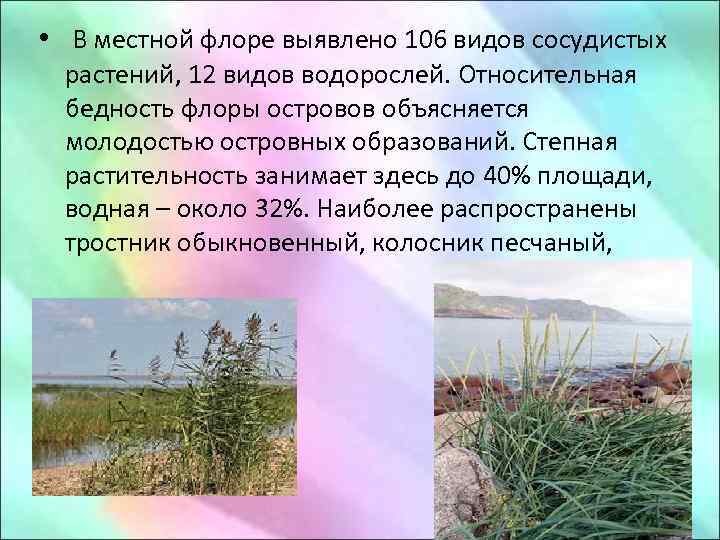 • В местной флоре выявлено 106 видов сосудистых растений, 12 видов водорослей. Относительная бедность флоры островов объясняется молодостью островных образований. Степная растительность занимает здесь до 40% площади, водная – около 32%. Наиболее распространены тростник обыкновенный, колосник песчаный,